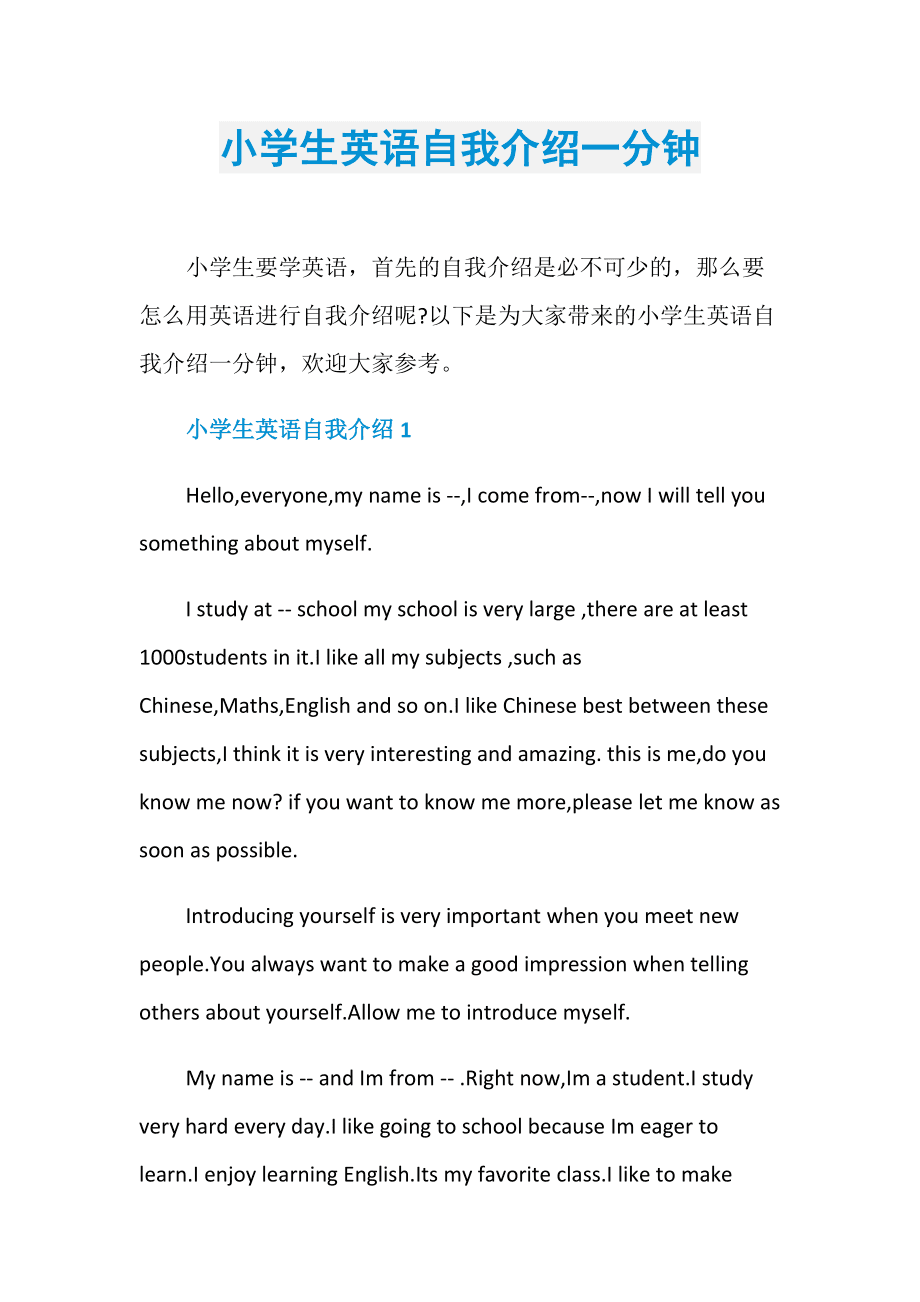 小学生英语自我介绍一分钟

小学生要学英语，首先的自我介绍是必不可少的，那么要怎么用英语进行自我介绍呢?以下是为大家带来的小学生英语自我介绍一分钟，欢迎大家参考。

小学生英语自我介绍 1

Hello,everyone,my name is --,I come from--,now I will tell you something about myself.

I study at -- school my school is very large ,there are at least 1000students in it.I like all my subjects ,such as Chinese,Maths,English and so on.I like Chinese best between these subjects,I think it is very interesting and amazing. this is me,do you know me now? if you want to know me more,please let me know as soon as possible.

Introducing yourself is very important when you meet new people.You always want to make a good impression when telling others about yourself.Allow me to introduce myself.

My name is -- and Im from -- .Right now,Im a student.I study very hard every day.I like going to school because Im eager to learn.I enjoy learning English.Its my favorite class.I like to make